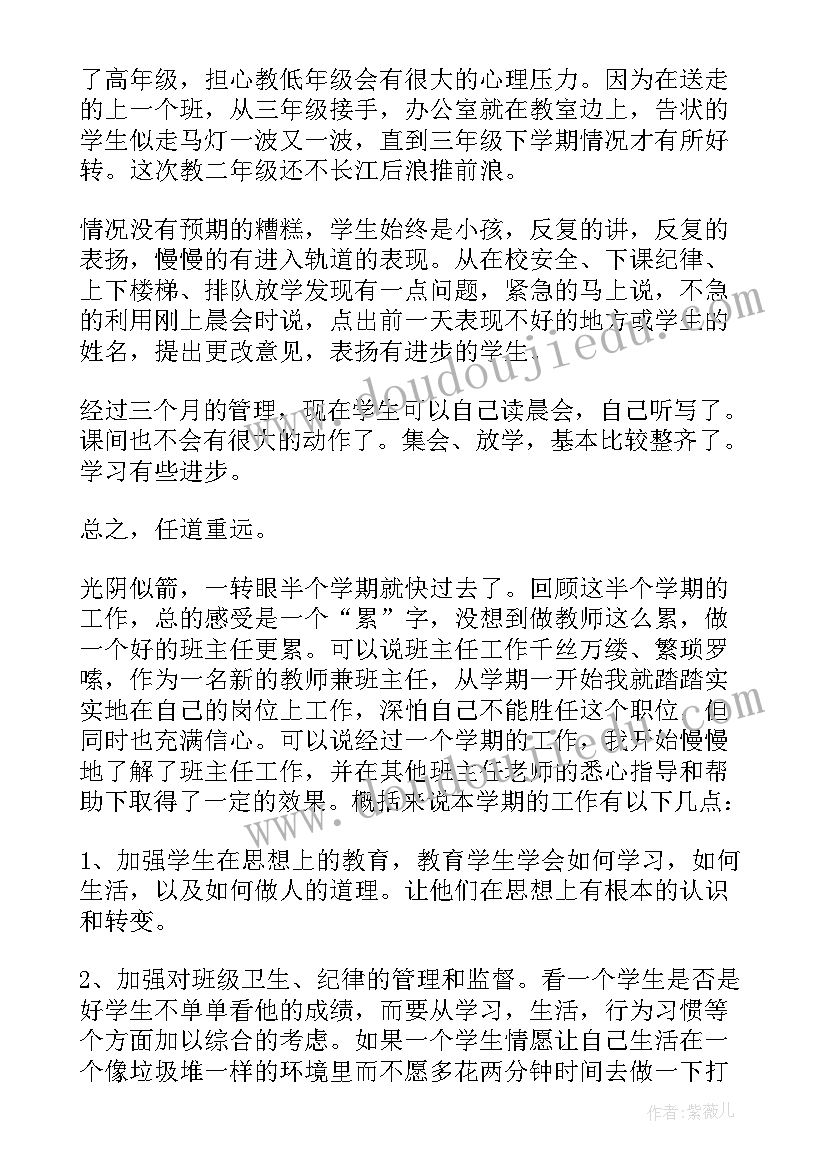 了高年级，担心教低年级会有很大的心理压力。因为在送走的上一个班，从三年级接手，办公室就在教室边上，告状的学生似走马灯一波又一波，直到三年级下学期情况才有所好转。这次教二年级还不长江后浪推前浪。

情况没有预期的糟糕，学生始终是小孩，反复的讲，反复的表扬，慢慢的有进入轨道的表现。从在校安全、下课纪律、上下楼梯、排队放学发现有一点问题，紧急的马上说，不急的利用刚上晨会时说，点出前一天表现不好的地方或学生的姓名，提出更改意见，表扬有进步的学生。

经过三个月的管理，现在学生可以自己读晨会，自己听写了。课间也不会有很大的动作了。集会、放学，基本比较整齐了。学习有些进步。

总之，任道重远。

光阴似箭，一转眼半个学期就快过去了。回顾这半个学期的工作，总的感受是一个“累”字，没想到做教师这么累，做一个好的班主任更累。可以说班主任工作千丝万缕、繁琐罗嗦，作为一名新的教师兼班主任，从学期一开始我就踏踏实实地在自己的岗位上工作，深怕自己不能胜任这个职位，但同时也充满信心。可以说经过一个学期的工作，我开始慢慢地了解了班主任工作，并在其他班主任老师的悉心指导和帮助下取得了一定的效果。概括来说本学期的工作有以下几点：

1、加强学生在思想上的教育，教育学生学会如何学习，如何生活，以及如何做人的道理。让他们在思想上有根本的认识和转变。

2、加强对班级卫生、纪律的管理和监督。看一个学生是否是好学生不单单看他的成绩，而要从学习，生活，行为习惯等个方面加以综合的考虑。如果一个学生情愿让自己生活在一个像垃圾堆一样的环境里而不愿多花两分钟时间去做一下打

www.doudoujiedu.com

作者：紫薇儿